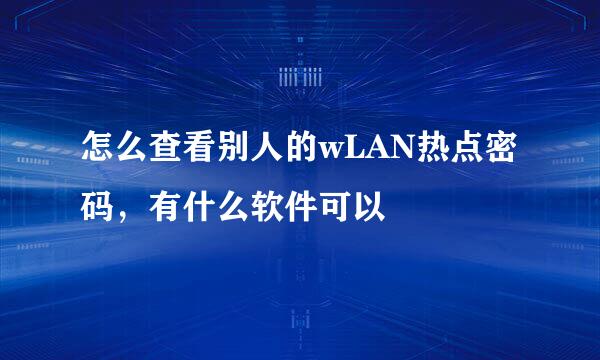 怎么查看别人的wLAN热点密码，有什么软件可以